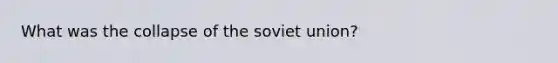 What was the collapse of the soviet union?